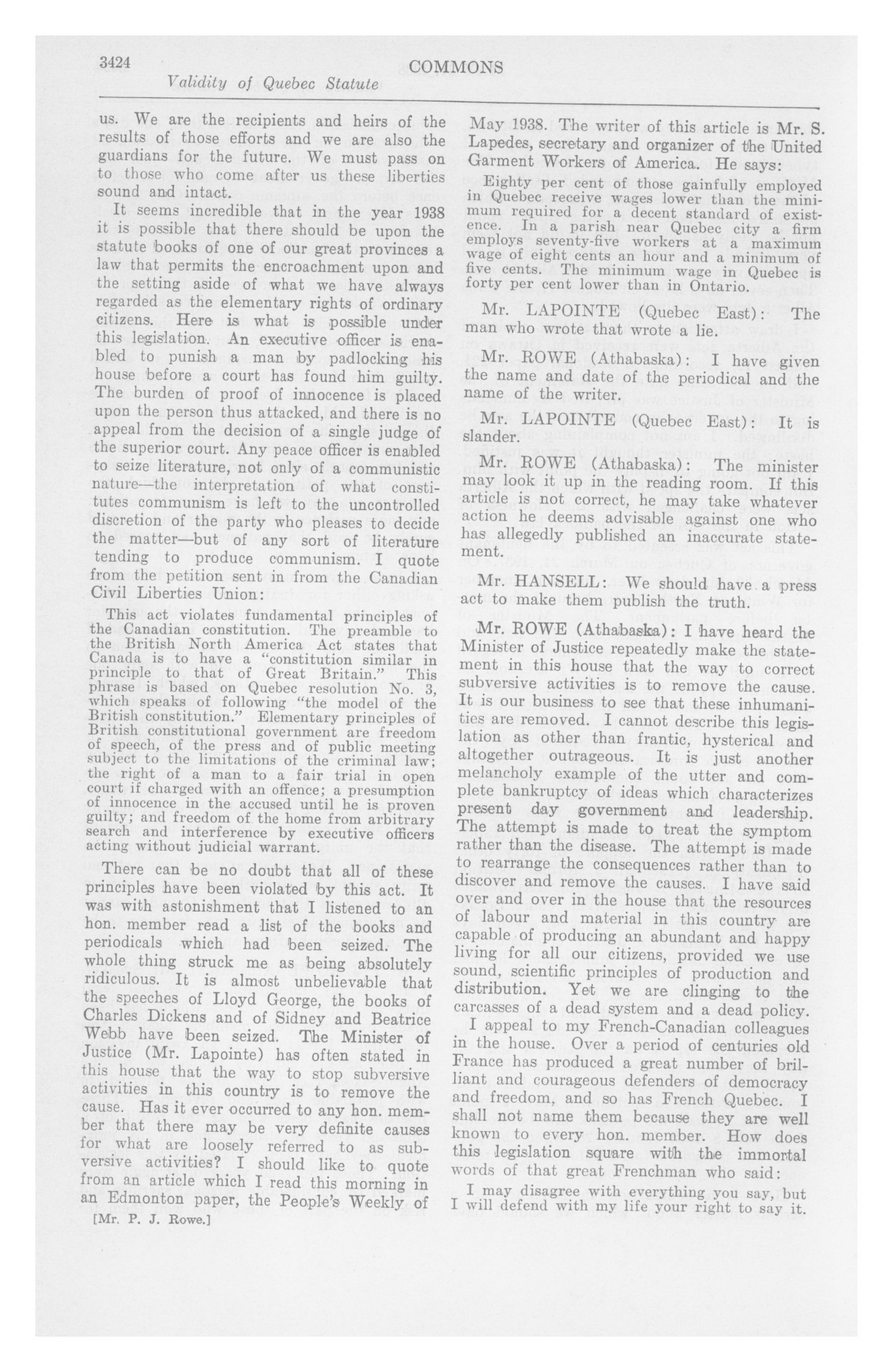 3424 COMMONS

Validity of Quebec Statute

us. We are the recipients and heirs of the results of those efforts and we are also the guardians for the future. We must pass on to those who come after us these liberties sound and intact.

It seems incredible that in the year 1938 it is possible that there should be upon the statute books of one of our great provinces a law that permits the encroachment upon and the setting aside of what we have always regarded as the elementary rights of ordinary citizens. Here is what is possible under this legislation. An executive officer is enabled to punish a man by padlocking his house before a court has found him guilty. The burden of proof of innocence is placed upon the person thus attacked, and there is no appeal from the decision of a single judge of the superior court. Any peace officer is enabled to seize literature, not only of a communistic nature—the interpretation of what constitutes communism is left to the uncontrolled discretion of the party who pleases to decide the matter—but of any sort of literature tending to produce communism. I quote from the petition sent in from the Canadian Civil Liberties Union:

This act violates fundamental principles of the Canadian constitution. The preamble to the British North America Act states that Canada is to have a "constitution similar in principle to that of Great Britain." This phrase is based on Quebec resolution No. 3, which speaks of following "the model of the British constitution." Elementary principles of British constitutional government are freedom of speech, of the press and of public meeting subject to the limitations of the criminal law; the right of a man to a fair trial in open court if charged with an offence; a presumption of innocence in the accused until he is proven guilty; and freedom of the home from arbitrary search and interference by executive officers acting without judicial warrant.

There can be no doubt that all of these principles have been violated by this act. It was with astonishment that I listened to an hon. member read a list of the books and periodicals which had been seized. The whole thing struck me as being absolutely ridiculous. It is almost unbelievable that the speeches of Lloyd George, the books of Charles Dickens and of Sidney and Beatrice Webb have been seized. The Minister of Justice (Mr. Lapointe) has often stated in this house that the way to stop subversive activities in this country is to remove the cause. Has it ever occurred to any hon. member that there may be very definite causes for what are loosely referred to as subversive activities? I should like to quote from an article which I read this morning in an Edmonton paper, the People's Weekly of

[Mr. P. J. Rowe.]

May 1938. The writer of this article is Mr. S. Lapedes, secretary and organizer of the United Garment Workers of America. He says:

Eighty per cent of those gainfully employed in Quebec receive wages lower than the minimum required for a decent standard of existence. In a parish near Quebec city a firm employs seventy-five workers at a maximum wage of eight cents an hour and a minimum of five cents. The minimum wage in Quebec is forty per cent lower than in Ontario.

Mr. LAPOINTE (Quebec East): The man who wrote that wrote a lie.

Mr. ROWE (Athabaska): I have given the name and date of the periodical and the name of the writer.

Mr. LAPOINTE (Quebec East): It is slander.

Mr. ROWE (Athabaska): The minister may look it up in the reading room. If this article is not correct, he may take whatever action he deems advisable against one who has allegedly published an inaccurate statement.

Mr. HANSELL: We should have a press act to make them publish the truth.

Mr. ROWE (Athabaska): I have heard the Minister of Justice repeatedly make the statement in this house that the way to correct subversive activities is to remove the cause. It is our business to see that these inhumanities are removed. I cannot describe this legislation as other than frantic, hysterical and altogether outrageous. It is just another melancholy example of the utter and complete bankruptcy of ideas which characterizes present day government and leadership. The attempt is made to treat the symptom rather than the disease. The attempt is made to rearrange the consequences rather than to discover and remove the causes. I have said over and over in the house that the resources of labour and material in this country are capable of producing an abundant and happy living for all our citizens, provided we use sound, scientific principles of production and distribution. Yet we are clinging to the carcasses of a dead system and a dead policy.

I appeal to my French-Canadian colleagues in the house. Over a period of centuries old France has produced a great number of brilliant and courageous defenders of democracy and freedom, and so has French Quebec. I shall not name them because they are well known to every hon. member. How does this legislation square with the immortal words of that great Frenchman who said:

I may disagree with everything you say, but I will defend with my life your right to say it.